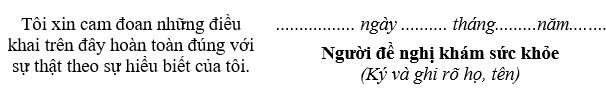 Tôi xin cam đoan những điều khai trên đây hoàn toàn đúng với sự thật theo sự hiểu biết của tôi.

................ ngày .......... tháng.........năm........

Người đề nghị khám sức khỏe
(Ký và ghi rõ họ, tên)